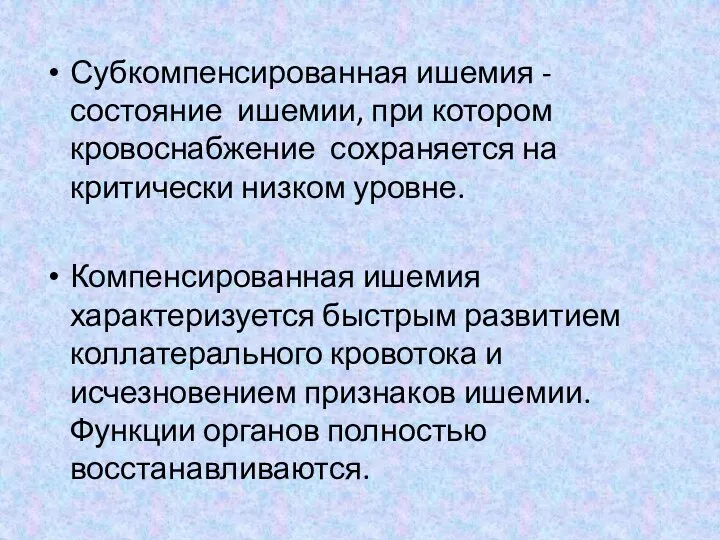 • Субкомпенсированная ишемия - состояние ишемии, при котором кровоснабжение сохраняется на критически низком уровне.

• Компенсированная ишемия характеризуется быстрым развитием коллатерального кровотока и исчезновением признаков ишемии. Функции органов полностью восстанавливаются.